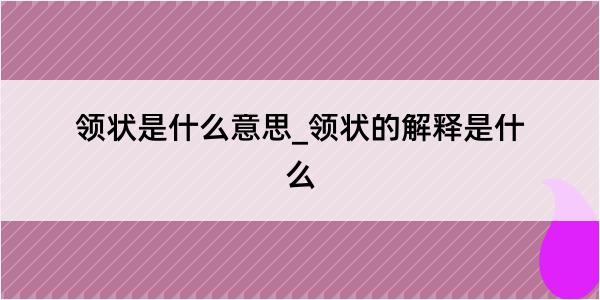 领状是什么意思_领状的解释是什么